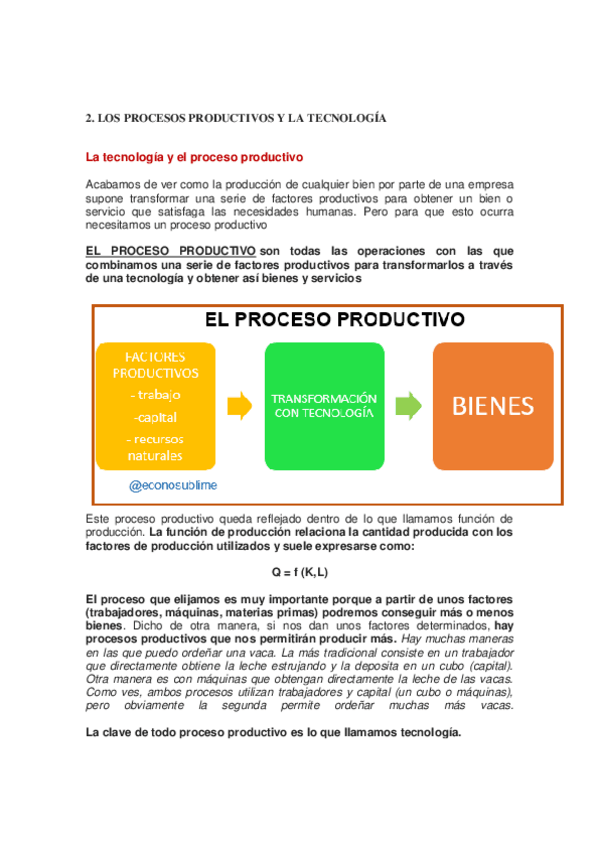 2. LOS PROCESOS PRODUCTIVOS Y LA TECNOLOGÍA

La tecnología y el proceso productivo

Acabamos de ver como la producción de cualquier bien por parte de una empresa supone transformar una serie de factores productivos para obtener un bien o servicio que satisfaga las necesidades humanas. Pero para que esto ocurra necesitamos un proceso productivo

EL PROCESO PRODUCTIVO son todas las operaciones con las que combinamos una serie de factores productivos para transformarlos a través de una tecnología y obtener así bienes y servicios

EL PROCESO PRODUCTIVO

FACTORES PRODUCTIVOS
- trabajo
-capital
- recursos naturales

TRANSFORMACIÓN CON TECNOLOGÍA

BIENES

@econosublime

Este proceso productivo queda reflejado dentro de lo que llamamos función de producción. La función de producción relaciona la cantidad producida con los factores de producción utilizados y suele expresarse como:

Q = f (K,L)

El proceso que elijamos es muy importante porque a partir de unos factores (trabajadores, máquinas, materias primas) podremos conseguir más o menos bienes. Dicho de otra manera, si nos dan unos factores determinados, hay procesos productivos que nos permitirán producir más. Hay muchas maneras en las que puedo ordeñar una vaca. La más tradicional consiste en un trabajador que directamente obtiene la leche estrujando y la deposita en un cubo (capital). Otra manera es con máquinas que obtengan directamente la leche de las vacas. Como ves, ambos procesos utilizan trabajadores y capital (un cubo o máquinas), pero obviamente la segunda permite ordeñar muchas más vacas.

La clave de todo proceso productivo es lo que llamamos tecnología.